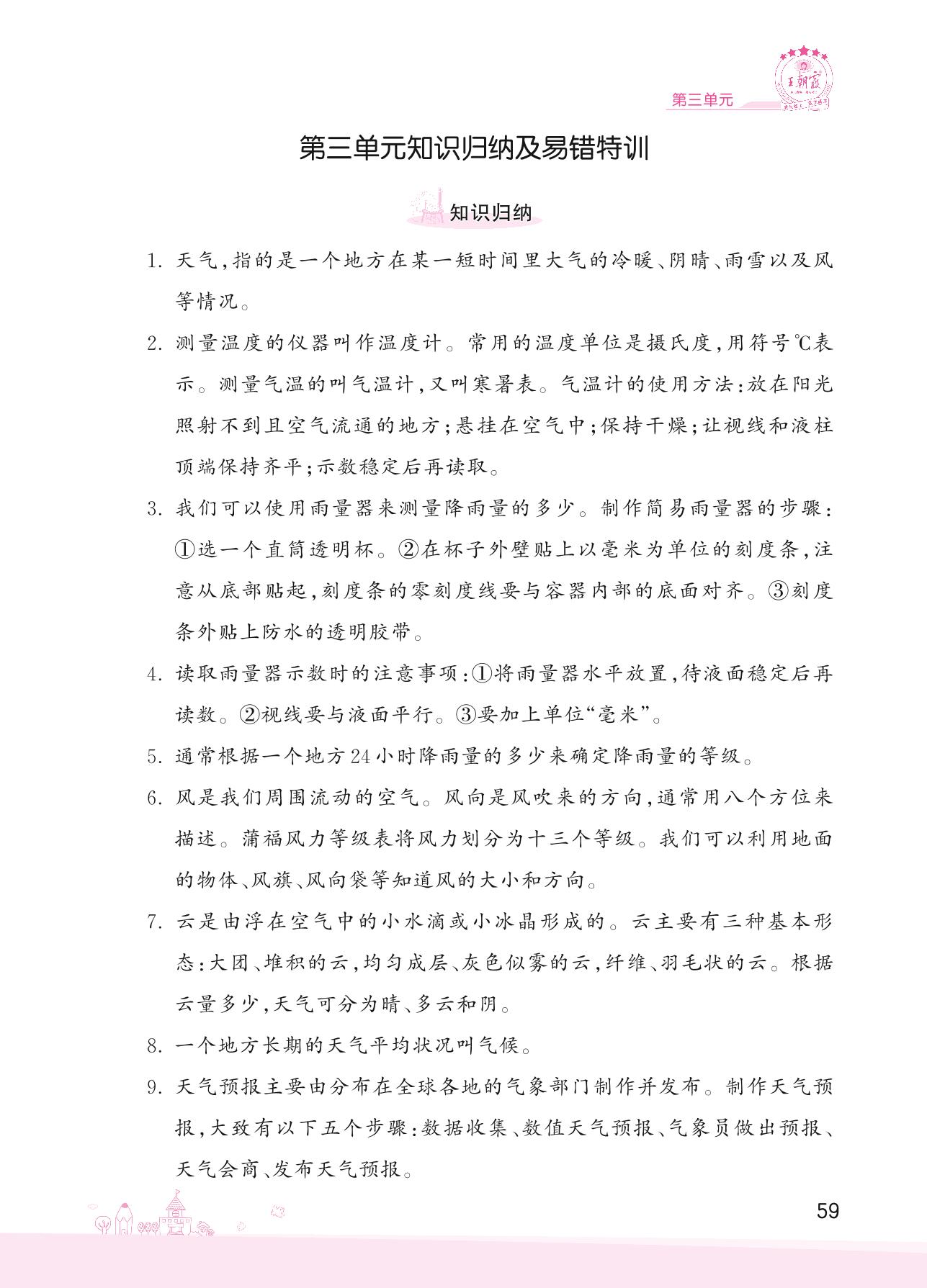 王朝霞

第三单元

第三单元知识归纳及易错特训

知识归纳

1. 天气,指的是一个地方在某一短时间里大气的冷暖、阴晴、雨雪以及风等情况。

2. 测量温度的仪器叫作温度计。常用的温度单位是摄氏度,用符号℃表示。测量气温的叫气温计,又叫寒暑表。气温计的使用方法:放在阳光照射不到且空气流通的地方;悬挂在空气中;保持干燥;让视线和液柱顶端保持齐平;示数稳定后再读取。

3. 我们可以使用雨量器来测量降雨量的多少。制作简易雨量器的步骤:①选一个直筒透明杯。②在杯子外壁贴上以毫米为单位的刻度条,注意从底部贴起,刻度条的零刻度线要与容器内部的底面对齐。③刻度条外贴上防水的透明胶带。

4. 读取雨量器示数时的注意事项:①将雨量器水平放置,待液面稳定后再读数。②视线要与液面平行。③要加上单位“毫米”。

5. 通常根据一个地方24小时降雨量的多少来确定降雨量的等级。

6. 风是我们周围流动的空气。风向是风吹来的方向,通常用八个方位来描述。蒲福风力等级表将风力划分为十三个等级。我们可以利用地面的物体、风旗、风向袋等知道风的大小和方向。

7. 云是由浮在空气中的小水滴或小冰晶形成的。云主要有三种基本形态:大团、堆积的云,均匀成层、灰色似雾的云,纤维、羽毛状的云。根据云量多少,天气可分为晴、多云和阴。

8. 一个地方长期的天气平均状况叫气候。

9. 天气预报主要由分布在全球各地的气象部门制作并发布。制作天气预报,大致有以下五个步骤:数据收集、数值天气预报、气象员做出预报、天气会商、发布天气预报。

59